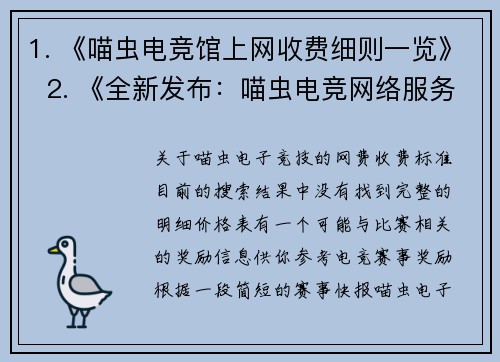 1. 《喵虫电竞馆上网收费细则一览》
2. 《全新发布：喵虫电竞网络服务

关于喵虫电子竞技的网费收费标准目前的搜索结果中没有找到完整的明细价格表有一个可能与比赛相关的奖励信息供你参考电竞赛事奖励根据一段简短的赛事快报喵虫电子